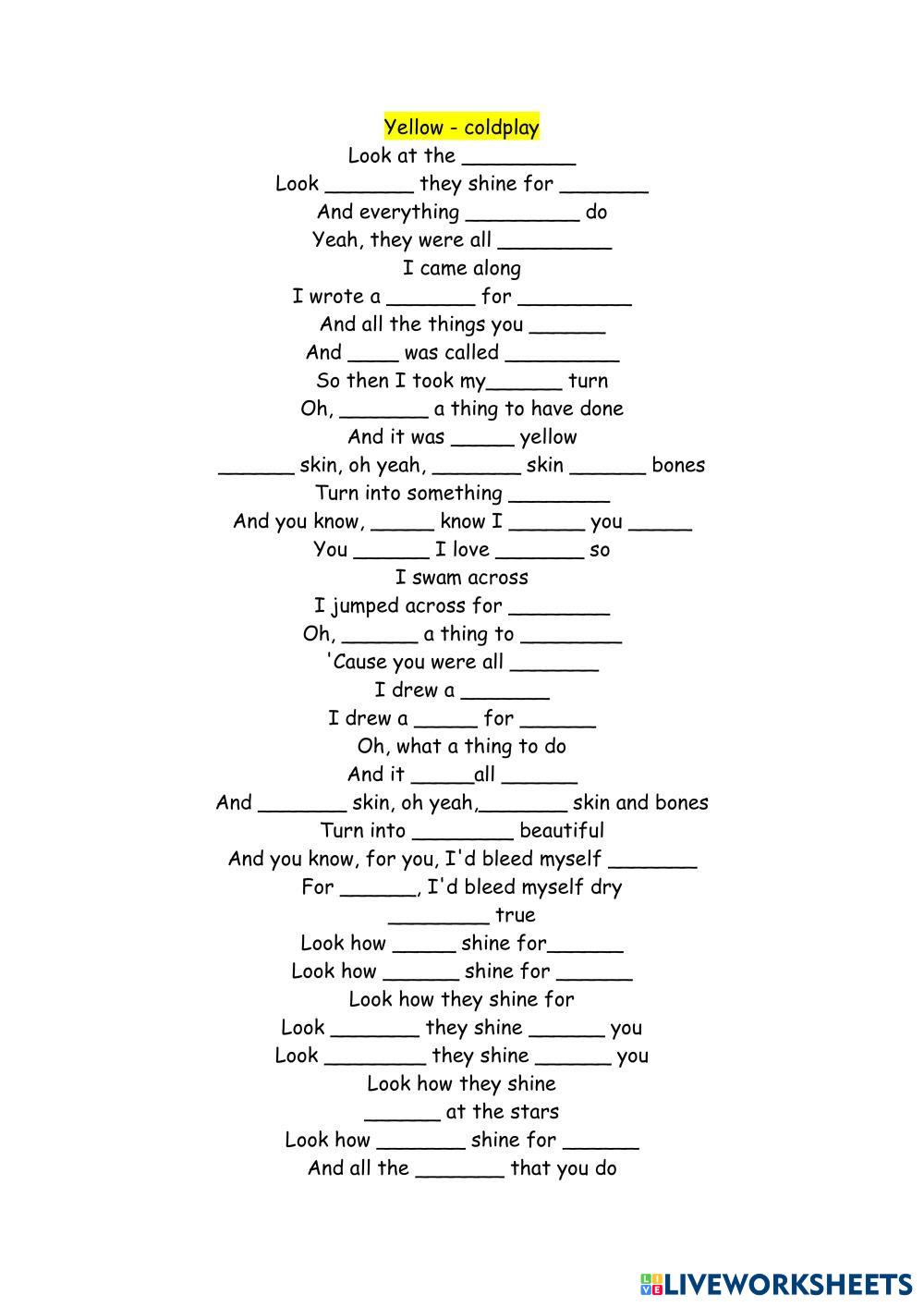 Yellow - coldplay
Look at the _________
Look _______ they shine for _______
And everything _________ do
Yeah, they were all _________
I came along
I wrote a _______ for _________
And all the things you ______
And ____ was called _________
So then I took my______ turn
Oh, _______ a thing to have done
And it was _____ yellow
______ skin, oh yeah, _______ skin ______ bones
Turn into something ________
And you know, _____ know I ______ you _____
You ______ I love _______ so
I swam across
I jumped across for ________
Oh, ______ a thing to ________
'Cause you were all _______
I drew a _______
I drew a _____ for ______
Oh, what a thing to do
And it _____all ______
And _______ skin, oh yeah,_______ skin and bones
Turn into ________ beautiful
And you know, for you, I'd bleed myself _______
For ______, I'd bleed myself dry
________ true
Look how _____ shine for______
Look how ______ shine for ______
Look how they shine for
Look _______ they shine ______ you
Look ________ they shine ______ you
Look how they shine
______ at the stars
Look how _______ shine for ______
And all the _______ that you do

LIVEWORKSHEETS